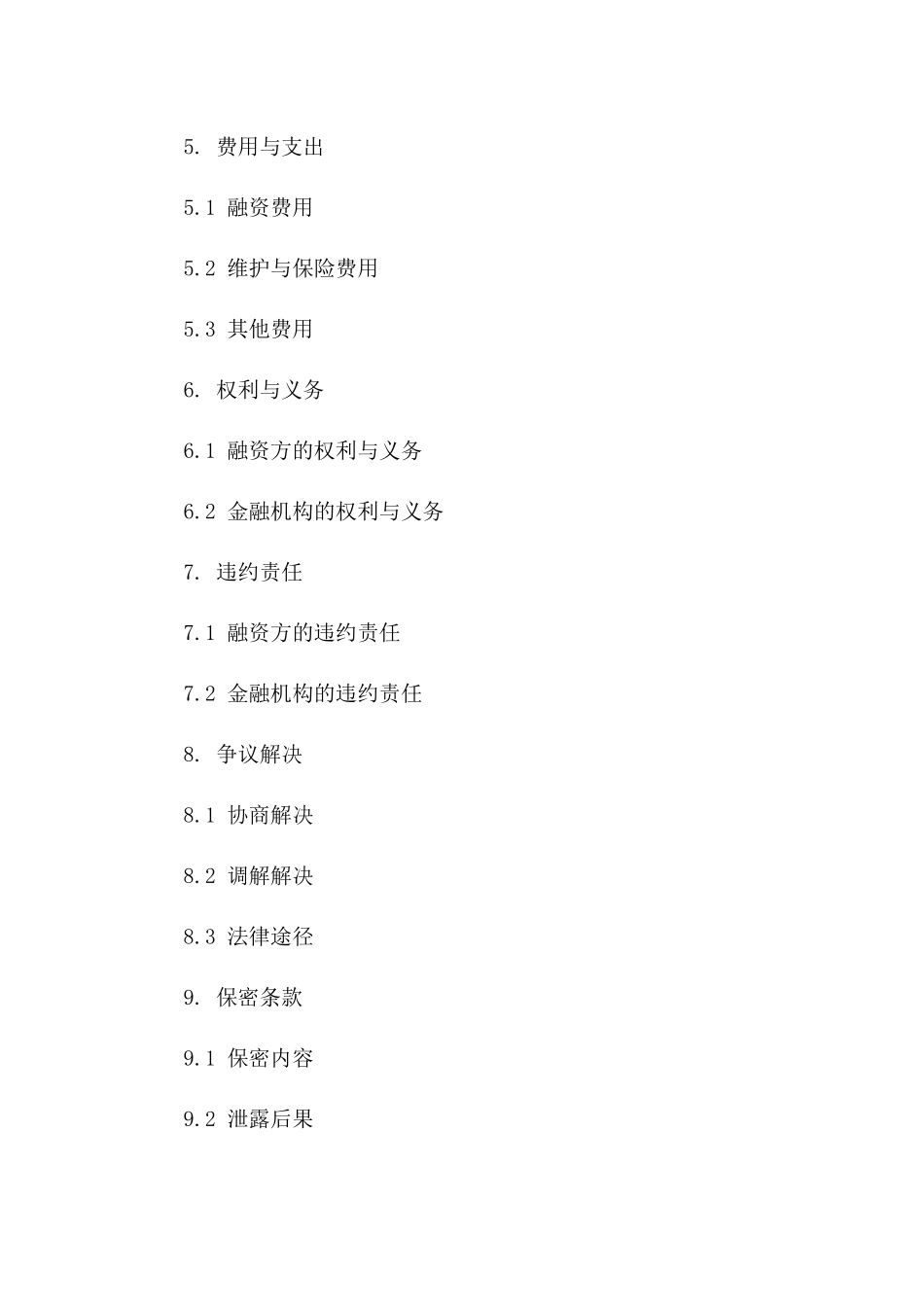 5. 费用与支出

5.1 融资费用

5.2 维护与保险费用

5.3 其他费用

6. 权利与义务

6.1 融资方的权利与义务

6.2 金融机构的权利与义务

7. 违约责任

7.1 融资方的违约责任

7.2 金融机构的违约责任

8. 争议解决

8.1 协商解决

8.2 调解解决

8.3 法律途径

9. 保密条款

9.1 保密内容

9.2 泄露后果